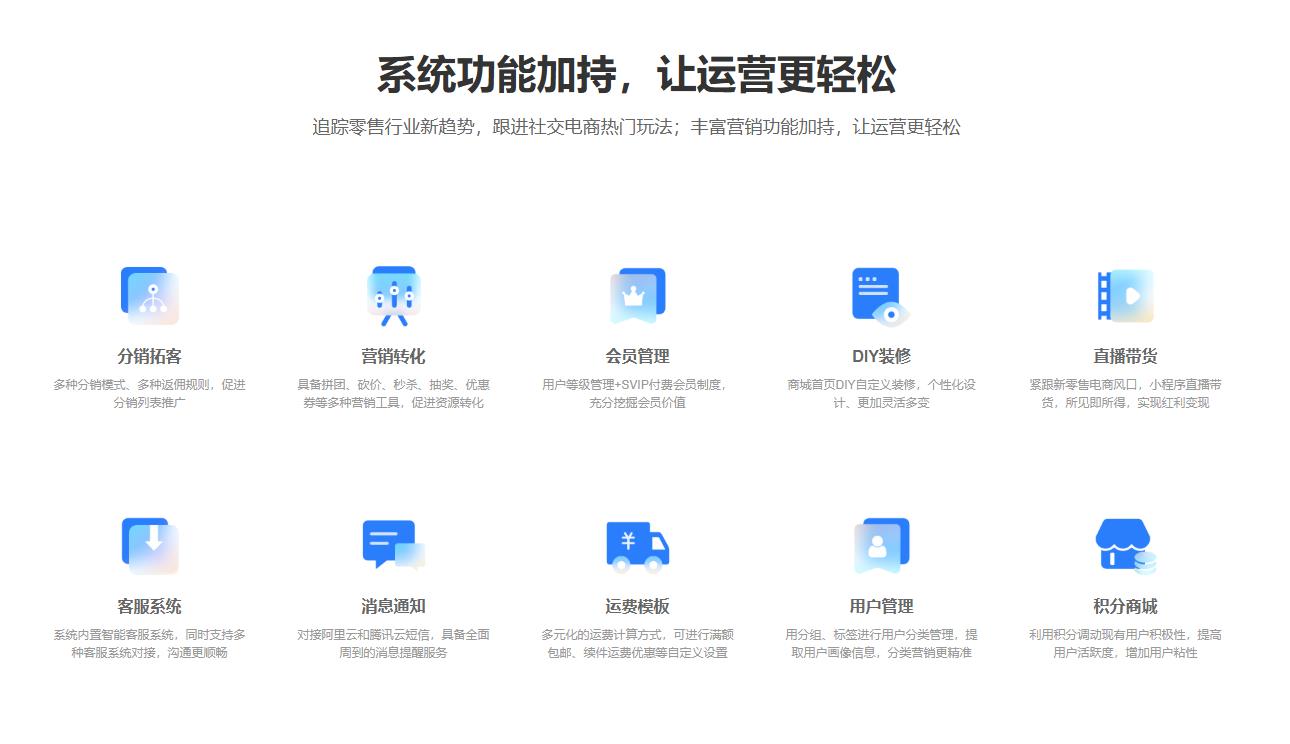 系统功能加持，让运营更轻松

追踪零售行业新趋势，跟进社交电商热门玩法；丰富营销功能加持，让运营更轻松

分销拓客

多种分销模式、多种返佣规则，促进分销列表推广

营销转化

具备拼团、砍价、秒杀、抽奖、优惠券等多种营销工具，促进资源转化

会员管理

用户等级管理+SVIP付费会员制度，充分挖掘会员价值

DIY装修

商城首页DIY自定义装修，个性化设计、更加灵活多变

直播带货

紧跟新零售电商风口，小程序直播带货，所见即所得，实现红利变现

客服系统

系统内置智能客服系统，同时支持多种客服系统对接，沟通更顺畅

消息通知

对接阿里云和腾讯云短信，具备全面周到的消息提醒服务

运费模板

多元化的运费计算方式，可进行满额包邮、续件运费优惠等自定义设置

用户管理

用分组、标签进行用户分类管理，提取用户画像信息，分类营销更精准

积分商城

利用积分调动现有用户积极性，提高用户活跃度，增加用户粘性